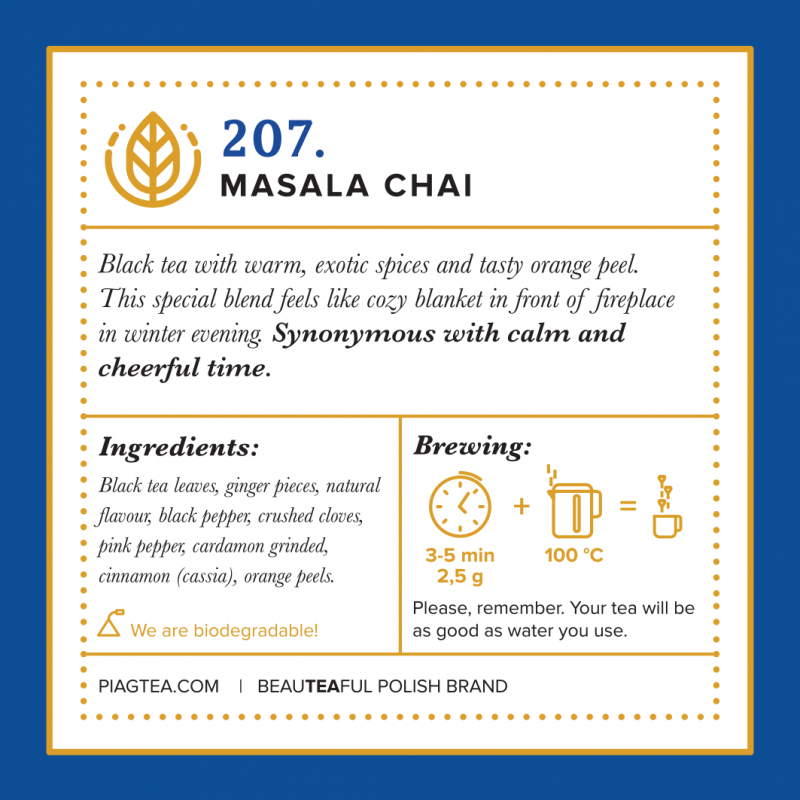 207.
MASALA CHAI

Black tea with warm, exotic spices and tasty orange peel. This special blend feels like cozy blanket in front of fireplace in winter evening. Synonymous with calm and cheerful time.

Ingredients:

Black tea leaves, ginger pieces, natural flavour, black pepper, crushed cloves, pink pepper, cardamon grinded, cinnamon (cassia), orange peels.

We are biodegradable!

Brewing:

+ =

3-5 min
2,5 g

100 °C

Please, remember. Your tea will be as good as water you use.

PIAGTEA.COM | BEAUTEAFUL POLISH BRAND